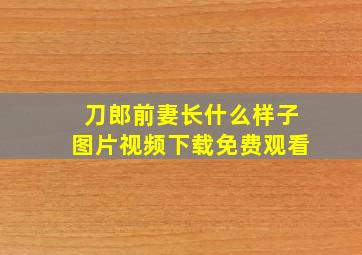 刀郎前妻长什么样子
图片视频下载免费观看